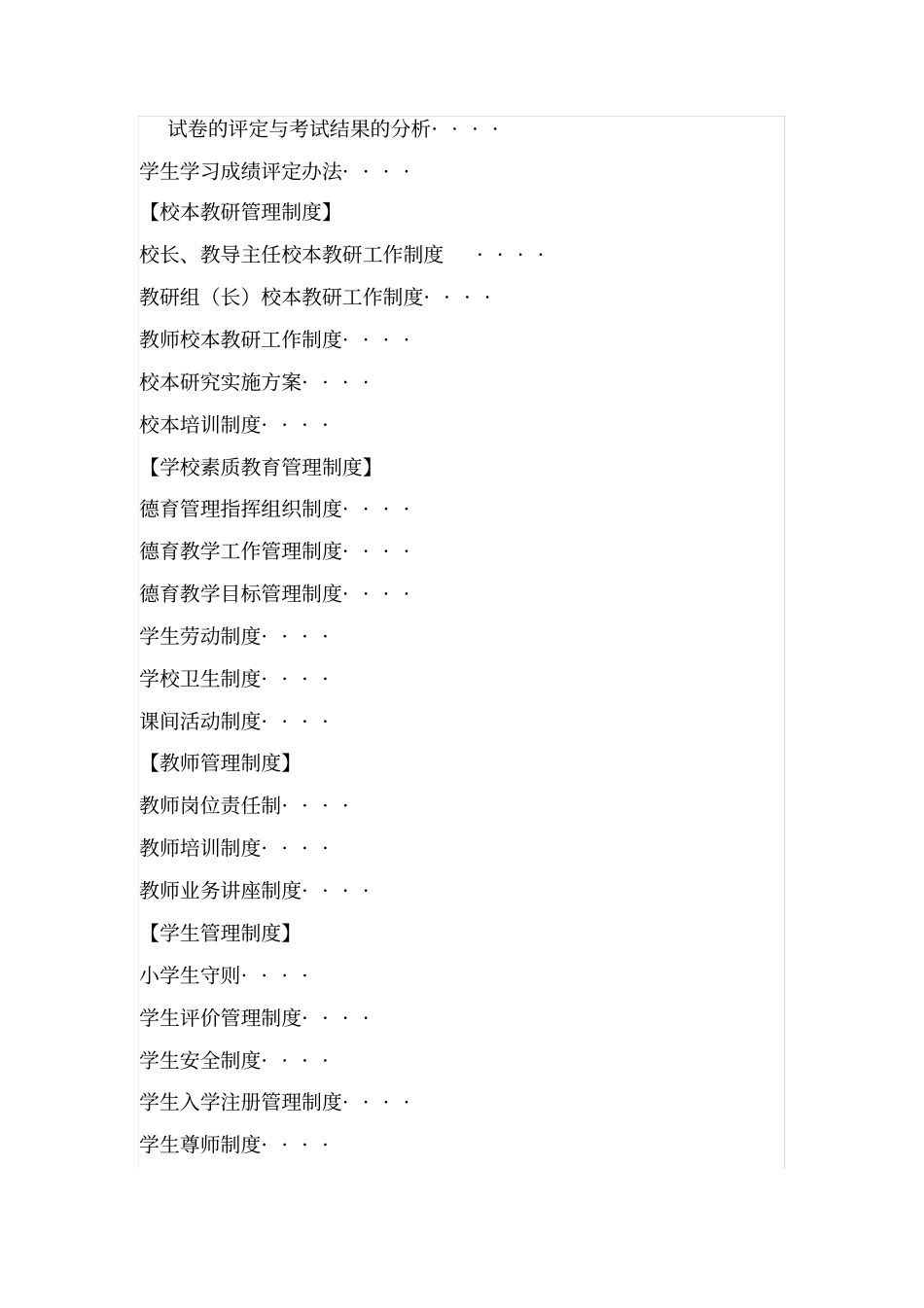 试卷的评定与考试结果的分析· · · ·

学生学习成绩评定办法· · · ·

【校本教研管理制度】

校长、教导主任校本教研工作制度 · · · ·

教研组（长）校本教研工作制度· · · ·

教师校本教研工作制度· · · ·

校本研究实施方案· · · ·

校本培训制度· · · ·

【学校素质教育管理制度】

德育管理指挥组织制度· · · ·

德育教学工作管理制度· · · ·

德育教学目标管理制度· · · ·

学生劳动制度· · · ·

学校卫生制度· · · ·

课间活动制度· · · ·

【教师管理制度】

教师岗位责任制· · · ·

教师培训制度· · · ·

教师业务讲座制度· · · ·

【学生管理制度】

小学生守则· · · ·

学生评价管理制度· · · ·

学生安全制度· · · ·

学生入学注册管理制度· · · ·

学生尊师制度· · · ·